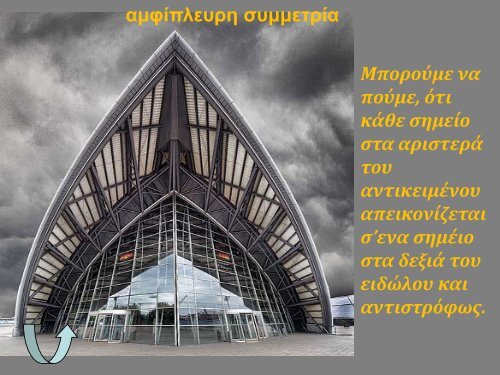 αμφίπλευρη συμμετρία

Μπορούμε να πούμε, ότι κάθε σημείο στα αριστερά του αντικειμένου απεικονίζεται σ'ενα σημείο στα δεξιά του ειδώλου και αντιστρόφως.